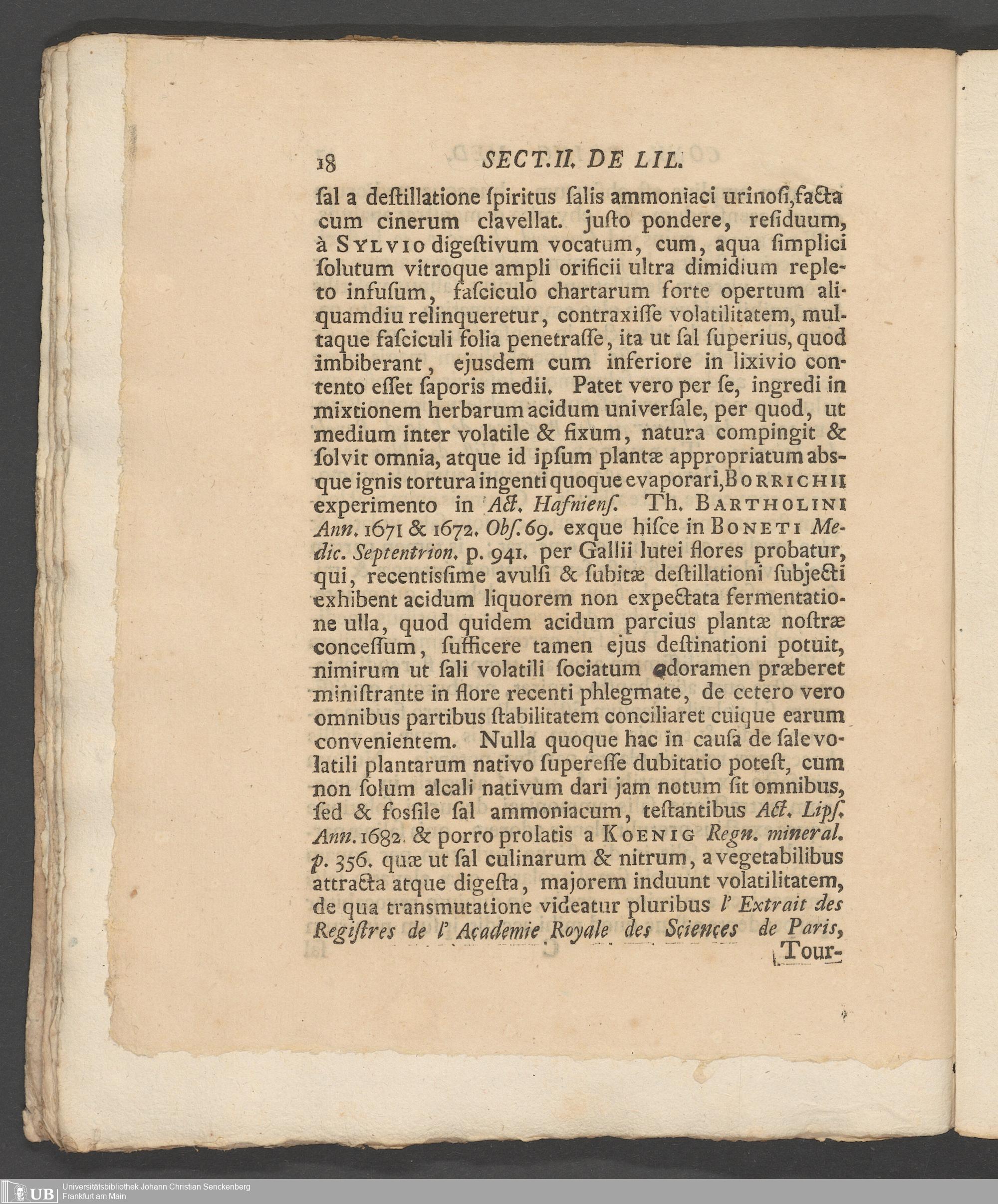 18 SECT. II. DE LIL.

ſal a deſtillatione ſpiritus ſalis ammoniaci urinoſi, facta cum cinerum clavellat. juſto pondere, reſiduum, à SYLVIO digeſtivum vocatum, cum, aqua ſimplici ſolutum vitroque ampli orificii ultra dimidium repleto infuſum, faſciculo chartarum forte opertum aliquamdiu relinqueretur, contraxiſſe volatilitatem, multaque faſciculi folia penetraſſe, ita ut ſal ſuperius, quod imbiberant, ejusdem cum inferiore in lixivio contento eſſet ſaporis medii. Patet vero per ſe, ingredi in mixtionem herbarum acidum univerſale, per quod, ut medium inter volatile & fixum, natura compingit & ſolvit omnia, atque id ipſum plantæ appropriatum absque ignis tortura ingenti quoque evaporari, BORRICHII experimento in Act. Hafnienſ. Th. BARTHOLINI Ann. 1671 & 1672. Obſ. 69. exque hiſce in BONETI Medic. Septentrion. p. 941. per Gallii lutei flores probatur, qui, recentisſime avulſi & ſubitæ deſtillationi ſubjecti exhibent acidum liquorem non expectata fermentatione ulla, quod quidem acidum parcius plantæ noſtræ conceſſum, ſufficere tamen ejus deſtinationi potuit, nimirum ut ſali volatili ſociatum odoramen præberet miniſtrante in flore recenti phlegmate, de cetero vero omnibus partibus ſtabilitatem conciliaret cuique earum convenientem. Nulla quoque hac in cauſa de ſale volatili plantarum nativo ſupereſſe dubitatio poteſt, cum non ſolum alcali nativum dari jam notum ſit omnibus, ſed & fosſile ſal ammoniacum, teſtantibus Act. Lipſ. Ann. 1682. & porro prolatis a KOENIG Regn. mineral. p. 356. quæ ut ſal culinarum & nitrum, a vegetabilibus attracta atque digeſta, majorem induunt volatilitatem, de qua transmutatione videatur pluribus l' Extrait des Regiſtres de l' Academie Royale des Sciences de Paris,

Tour-

UB Universitätsbibliothek Johann Christian Senckenberg Frankfurt am Main